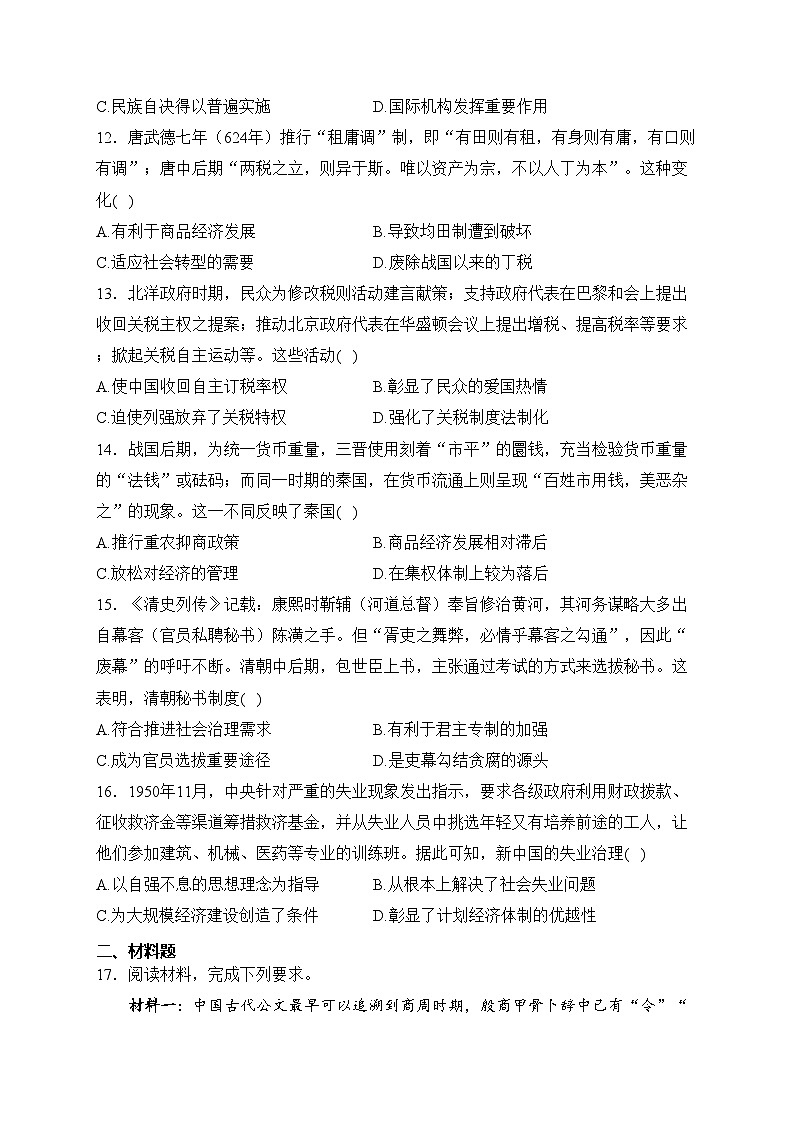 C.民族自决得以普遍实施　　　　　　D.国际机构发挥重要作用

12．唐武德七年（624年）推行“租庸调”制，即“有田则有租，有身则有庸，有口则有调”；唐中后期“两税之立，则异于斯。唯以资产为宗，不以人丁为本”。这种变化( )

A.有利于商品经济发展　　　　　　B.导致均田制遭到破坏

C.适应社会转型的需要　　　　　　D.废除战国以来的丁税

13．北洋政府时期，民众为修改税则活动建言献策；支持政府代表在巴黎和会上提出收回关税主权之提案；推动北京政府代表在华盛顿会议上提出增税、提高税率等要求；掀起关税自主运动等。这些活动( )

A.使中国收回自主订税率权　　　　B.彰显了民众的爱国热情

C.迫使列强放弃了关税特权　　　　D.强化了关税制度法制化

14．战国后期，为统一货币重量，三晋使用刻着“市平”的圜钱，充当检验货币重量的“法钱”或砝码；而同一时期的秦国，在货币流通上则呈现“百姓市用钱，美恶杂之”的现象。这一不同反映了秦国( )

A.推行重农抑商政策　　　　　　B.商品经济发展相对滞后

C.放松对经济的管理　　　　　　D.在集权体制上较为落后

15．《清史列传》记载：康熙时靳辅（河道总督）奉旨修治黄河，其河务谋略大多出自幕客（官员私聘秘书）陈潢之手。但“胥吏之舞弊，必倩乎幕客之勾通”，因此“废幕”的呼吁不断。清朝中后期，包世臣上书，主张通过考试的方式来选拔秘书。这表明，清朝秘书制度( )

A.符合推进社会治理需求　　　　　B.有利于君主专制的加强

C.成为官员选拔重要途径　　　　　D.是吏幕勾结贪腐的源头

16．1950年11月，中央针对严重的失业现象发出指示，要求各级政府利用财政拨款、征收救济金等渠道筹措救济基金，并从失业人员中挑选年轻又有培养前途的工人，让他们参加建筑、机械、医药等专业的训练班。据此可知，新中国的失业治理( )

A.以自强不息的思想理念为指导　　B.从根本上解决了社会失业问题

C.为大规模经济建设创造了条件　　D.彰显了计划经济体制的优越性

二、材料题

17．阅读材料，完成下列要求。

材料一：中国古代公文最早可以追溯到商周时期，殷商甲骨卜辞中已有“令”“